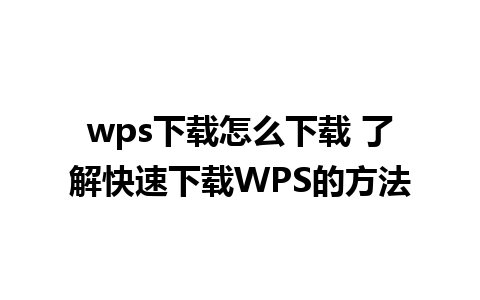 wps下载怎么下载 了解快速下载WPS的方法